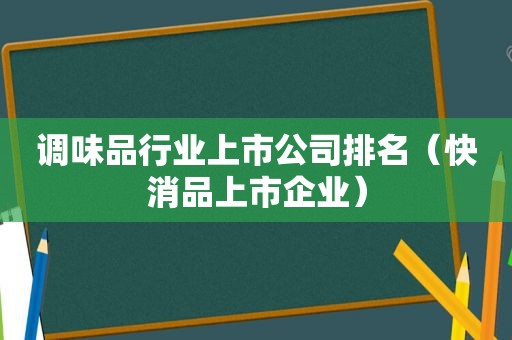 调味品行业上市公司排名（快消品上市企业）